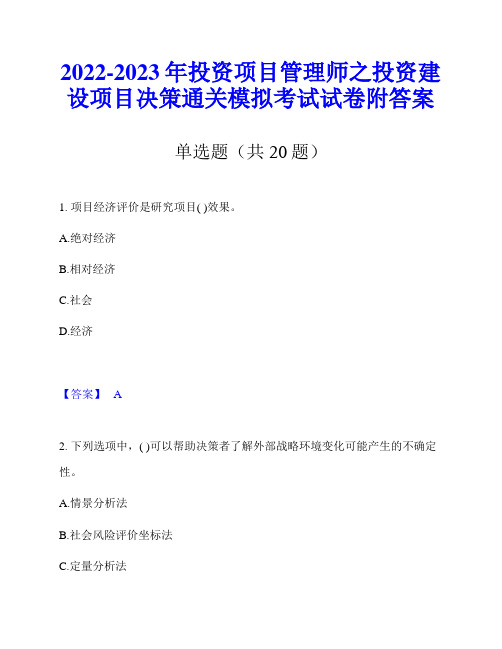 2022-2023 年投资项目管理师之投资建设项目决策通关模拟考试试卷附答案

单选题（共 20 题）

1. 项目经济评价是研究项目( )效果。

A.绝对经济

B.相对经济

C.社会

D.经济

【答案】 A

2. 下列选项中，( )可以帮助决策者了解外部战略环境变化可能产生的不确定性。

A.情景分析法

B.社会风险评价坐标法

C.定量分析法